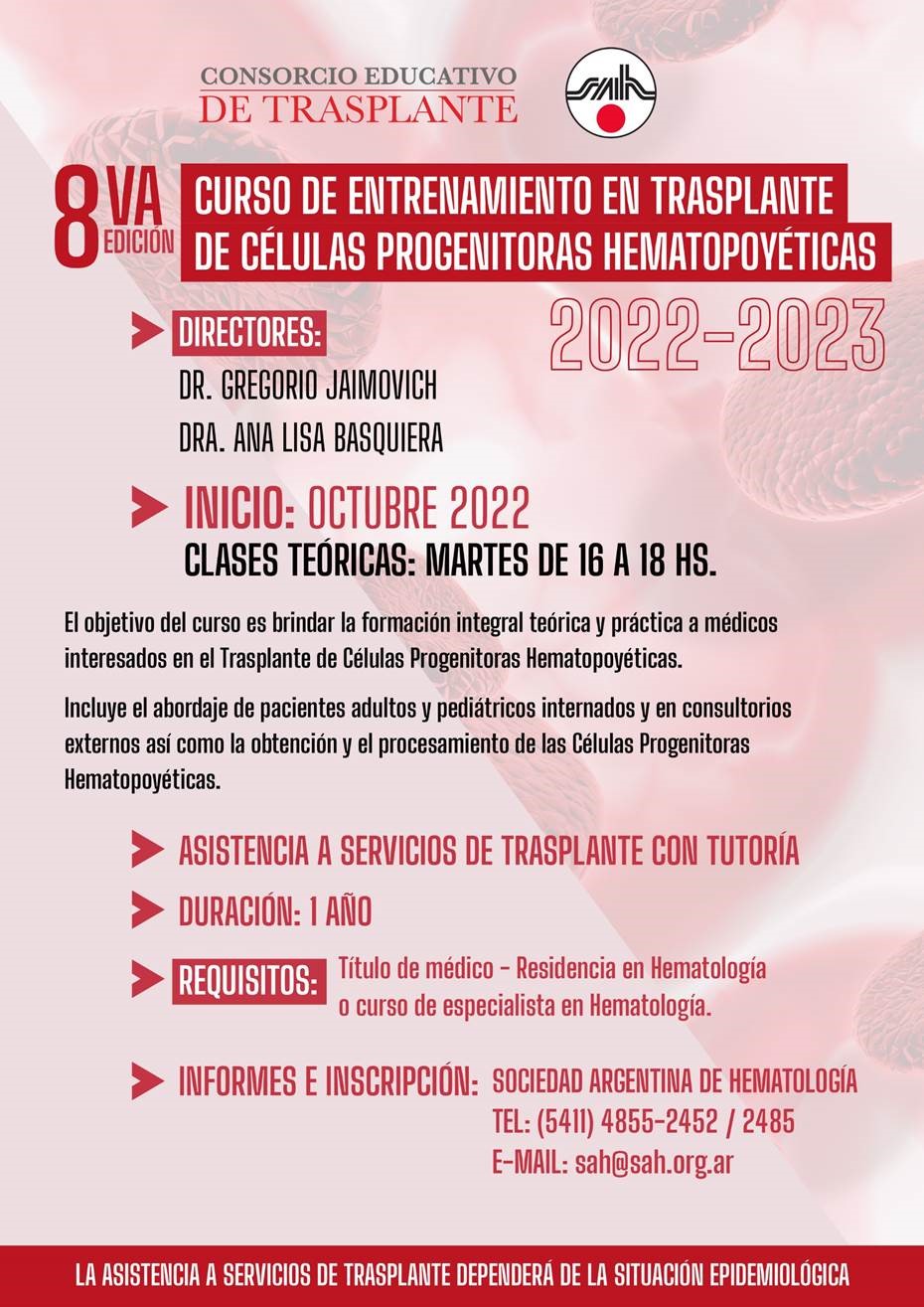 CONSORCIO EDUCATIVO
DE TRASPLANTE

8 VA EDICIÓN

CURSO DE ENTRENAMIENTO EN TRASPLANTE DE CÉLULAS PROGENITORAS HEMATOPOYÉTICAS

2022-2023

DIRECTORES:
DR. GREGORIO JAIMOVICH
DRA. ANA LISA BASQUIERA

INICIO: OCTUBRE 2022
CLASES TEÓRICAS: MARTES DE 16 A 18 HS.

El objetivo del curso es brindar la formación integral teórica y práctica a médicos interesados en el Trasplante de Células Progenitoras Hematopoyéticas.

Incluye el abordaje de pacientes adultos y pediátricos internados y en consultorios externos así como la obtención y el procesamiento de las Células Progenitoras Hematopoyéticas.

ASISTENCIA A SERVICIOS DE TRASPLANTE CON TUTORÍA

DURACIÓN: 1 AÑO

REQUISITOS: Título de médico - Residencia en Hematología o curso de especialista en Hematología.

INFORMES E INSCRIPCIÓN: SOCIEDAD ARGENTINA DE HEMATOLOGÍA
TEL: (5411) 4855-2452 / 2485
E-MAIL: sah@sah.org.ar

LA ASISTENCIA A SERVICIOS DE TRASPLANTE DEPENDERÁ DE LA SITUACIÓN EPIDEMIOLÓGICA